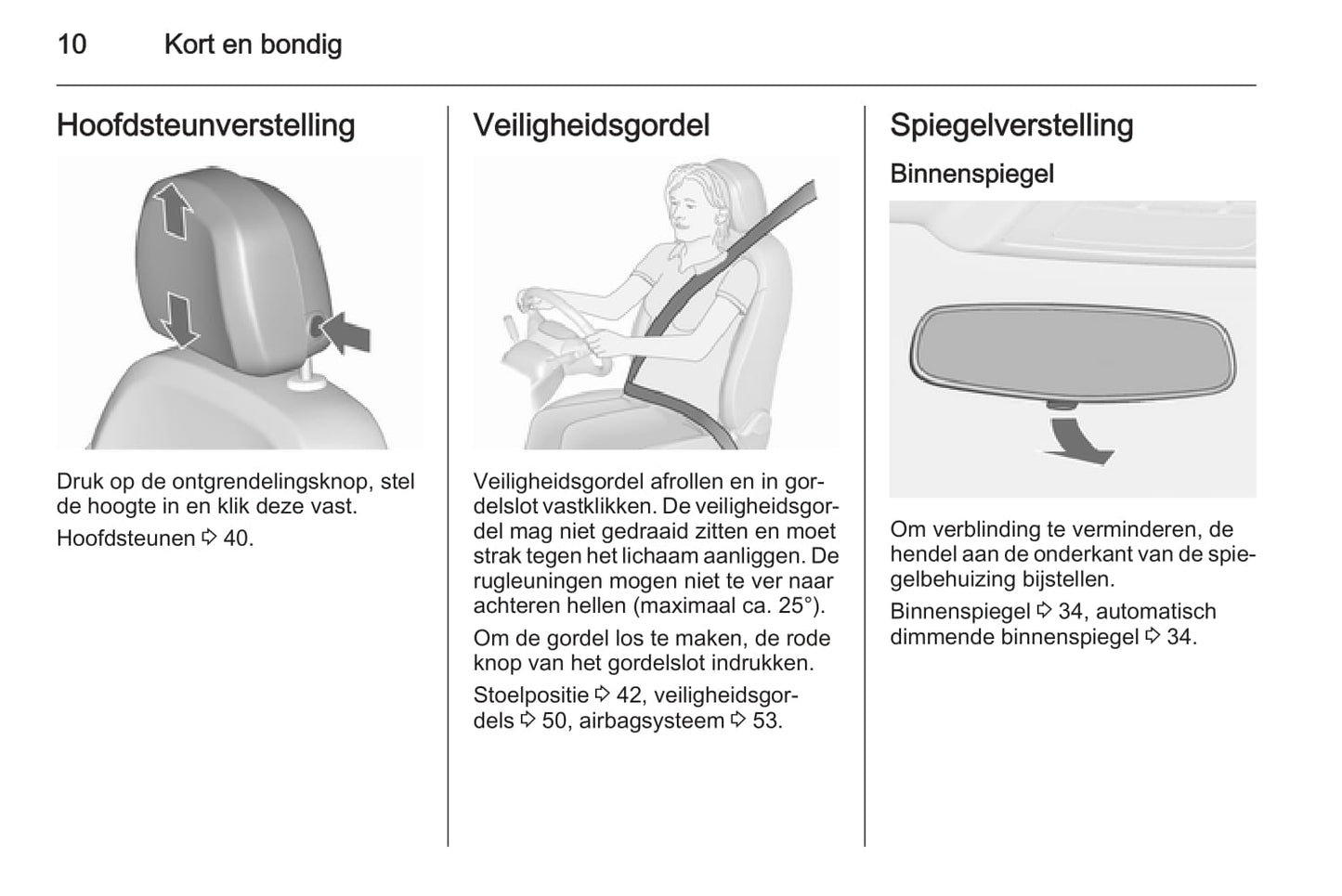 10 Kort en bondig

Hoofdsteunverstelling

Druk op de ontgrendelingsknop, stel de hoogte in en klik deze vast.

Hoofdsteunen ⇨ 40.

Veiligheidsgordel

Veiligheidsgordel afrollen en in gordelslot vastklikken. De veiligheidsgordel mag niet gedraaid zitten en moet strak tegen het lichaam aanliggen. De rugleuningen mogen niet te ver naar achteren hellen (maximaal ca. 25°).

Om de gordel los te maken, de rode knop van het gordelslot indrukken.

Stoelpositie ⇨ 42, veiligheidsgordels ⇨ 50, airbagsysteem ⇨ 53.

Spiegelverstelling

Binnenspiegel

Om verblinding te verminderen, de hendel aan de onderkant van de spiegelbehuizing bijstellen.

Binnenspiegel ⇨ 34, automatisch dimmende binnenspiegel ⇨ 34.